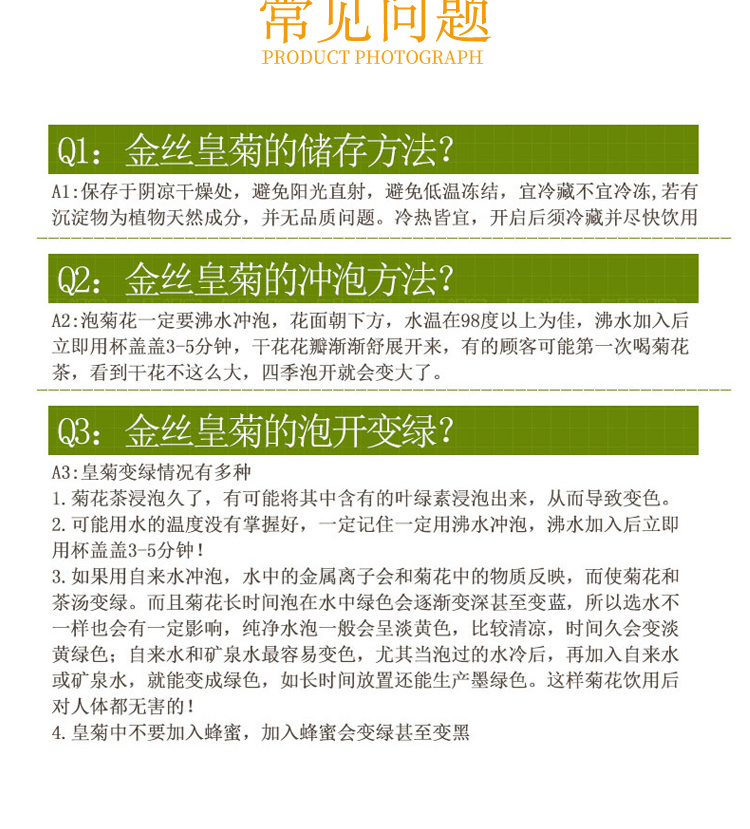 常见问题
PRODUCT PHOTOGRAPH

Q1：金丝皇菊的储存方法？

A1:保存于阴凉干燥处，避免阳光直射，避免低温冻结，宜冷藏不宜冷冻,若有沉淀物为植物天然成分，并无品质问题。冷热皆宜，开启后须冷藏并尽快饮用

Q2：金丝皇菊的冲泡方法？

A2:泡菊花一定要沸水冲泡，花面朝下方，水温在98度以上为佳，沸水加入后立即用杯盖盖3-5分钟，干花花瓣渐渐舒展开来，有的顾客可能第一次喝菊花茶，看到干花不这么大，四季泡开就会变大了。

Q3：金丝皇菊的泡开变绿？

A3:皇菊变绿情况有多种
1.菊花茶浸泡久了，有可能将其中含有的叶绿素浸泡出来，从而导致变色。
2.可能用水的温度没有掌握好，一定记住一定用沸水冲泡，沸水加入后立即用杯盖盖3-5分钟！
3.如果用自来水冲泡，水中的金属离子会和菊花中的物质反映，而使菊花和茶汤变绿。而且菊花长时间泡在水中绿色会逐渐变深甚至变蓝，所以选水不一样也会有一定影响，纯净水泡一般会呈淡黄色，比较清凉，时间久会变淡黄绿色；自来水和矿泉水最容易变色，尤其当泡过的水冷后，再加入自来水或矿泉水，就能变成绿色，如长时间放置还能生产墨绿色。这样菊花饮用后对人体都无害的！
4.皇菊中不要加入蜂蜜，加入蜂蜜会变绿甚至变黑